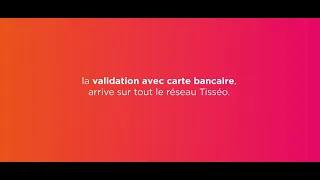 la validation avec carte bancaire, arrive sur tout le réseau Tisséo.